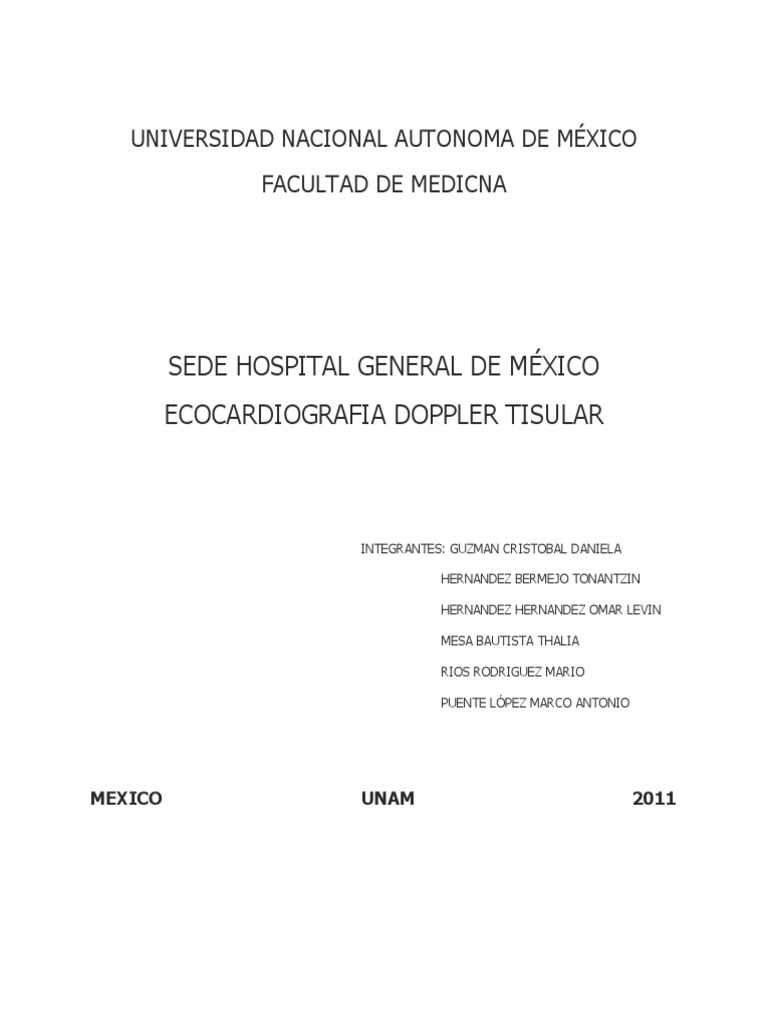 UNIVERSIDAD NACIONAL AUTONOMA DE MÉXICO

FACULTAD DE MEDICNA

SEDE HOSPITAL GENERAL DE MÉXICO

ECOCARDIOGRAFIA DOPPLER TISULAR

INTEGRANTES: GUZMAN CRISTOBAL DANIELA
HERNANDEZ BERMEJO TONANTZIN
HERNANDEZ HERNANDEZ OMAR LEVIN
MESA BAUTISTA THALIA
RIOS RODRIGUEZ MARIO
PUENTE LÓPEZ MARCO ANTONIO

MEXICO UNAM 2011